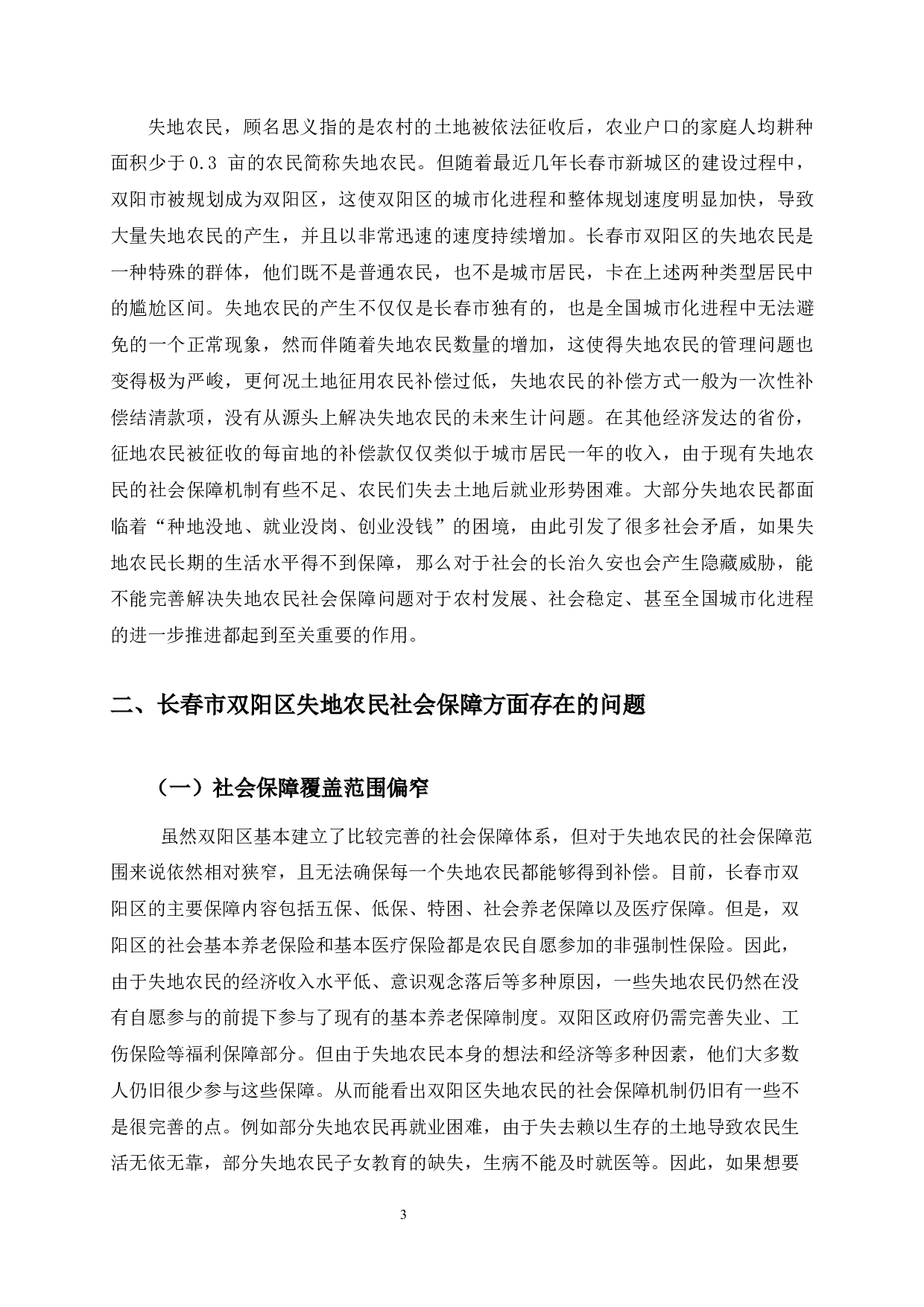 失地农民，顾名思义指的是农村的土地被依法征收后，农业户口的家庭人均耕种面积少于 0.3 亩的农民简称失地农民。但随着最近几年长春市新城区的建设过程中，双阳市被规划成为双阳区，这使双阳区的城市化进程和整体规划速度明显加快，导致大量失地农民的产生，并且以非常迅速的速度持续增加。长春市双阳区的失地农民是一种特殊的群体，他们既不是普通农民，也不是城市居民，卡在上述两种类型居民中的尴尬区间。失地农民的产生不仅仅是长春市独有的，也是全国城市化进程中无法避免的一个正常现象，然而伴随着失地农民数量的增加，这使得失地农民的管理问题也变得极为严峻，更何况土地征用农民补偿过低，失地农民的补偿方式一般为一次性补偿结清款项，没有从源头上解决失地农民的未来生计问题。在其他经济发达的省份，征地农民被征收的每亩地的补偿款仅仅类似于城市居民一年的收入，由于现有失地农民的社会保障机制有些不足、农民们失去土地后就业形势困难。大部分失地农民都面临着“种地没地、就业没岗、创业没钱”的困境，由此引发了很多社会矛盾，如果失地农民长期的生活水平得不到保障，那么对于社会的长治久安也会产生隐藏威胁，能不能完善解决失地农民社会保障问题对于农村发展、社会稳定、甚至全国城市化进程的进一步推进都起到至关重要的作用。

二、长春市双阳区失地农民社会保障方面存在的问题

（一）社会保障覆盖范围偏窄

虽然双阳区基本建立了比较完善的社会保障体系，但对于失地农民的社会保障范围来说依然相对狭窄，且无法确保每一个失地农民都能够得到补偿。目前，长春市双阳区的主要保障内容包括五保、低保、特困、社会养老保障以及医疗保障。但是，双阳区的社会基本养老保险和基本医疗保险都是农民自愿参加的非强制性保险。因此，由于失地农民的经济收入水平低、意识观念落后等多种原因，一些失地农民仍然在没有自愿参与的前提下参与了现有的基本养老保障制度。双阳区政府仍需完善失业、工伤保险等福利保障部分。但由于失地农民本身的想法和经济等多种因素，他们大多数人仍旧很少参与这些保障。从而能看出双阳区失地农民的社会保障机制仍旧有一些不是很完善的点。例如部分失地农民再就业困难，由于失去赖以生存的土地导致农民生活无依无靠，部分失地农民子女教育的缺失，生病不能及时就医等。因此，如果想要

3